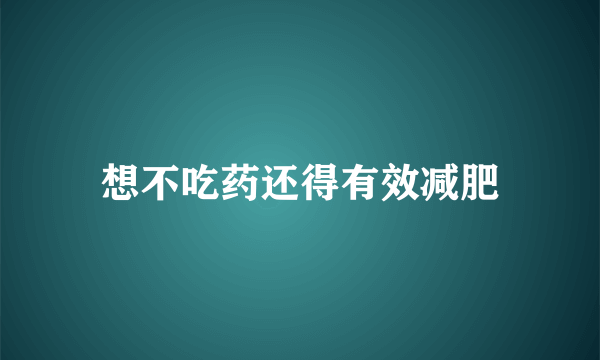 想不吃药还得有效减肥